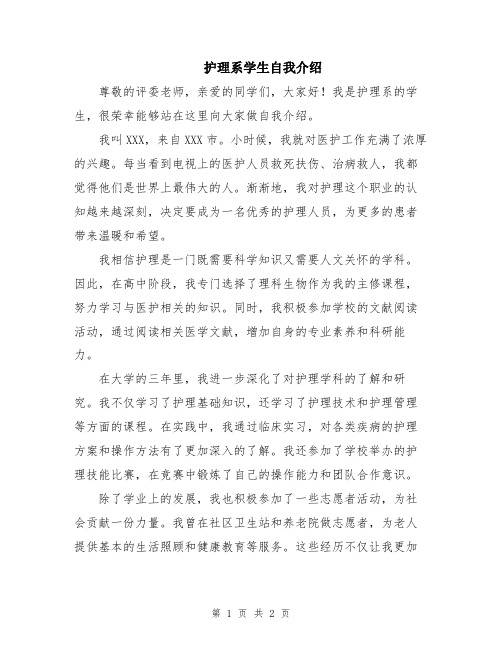 护理系学生自我介绍

尊敬的评委老师，亲爱的同学们，大家好！我是护理系的学生，很荣幸能够站在这里向大家做自我介绍。

我叫XXX，来自XXX市。小时候，我就对医护工作充满了浓厚的兴趣。每当看到电视上的医护人员救死扶伤、治病救人，我都觉得他们是世界上最伟大的人。渐渐地，我对护理这个职业的认知越来越深刻，决定要成为一名优秀的护理人员，为更多的患者带来温暖和希望。

我相信护理是一门既需要科学知识又需要人文关怀的学科。因此，在高中阶段，我专门选择了理科生物作为我的主修课程，努力学习与医护相关的知识。同时，我积极参加学校的文献阅读活动，通过阅读相关医学文献，增加自身的专业素养和科研能力。

在大学的三年里，我进一步深化了对护理学科的了解和研究。我不仅学习了护理基础知识，还学习了护理技术和护理管理等方面的课程。在实践中，我通过临床实习，对各类疾病的护理方案和操作方法有了更加深入的了解。我还参加了学校举办的护理技能比赛，在竞赛中锻炼了自己的操作能力和团队合作意识。

除了学业上的发展，我也积极参加了一些志愿者活动，为社会贡献一份力量。我曾在社区卫生站和养老院做志愿者，为老人提供基本的生活照顾和健康教育等服务。这些经历不仅让我更加

第 1 页 共 2 页